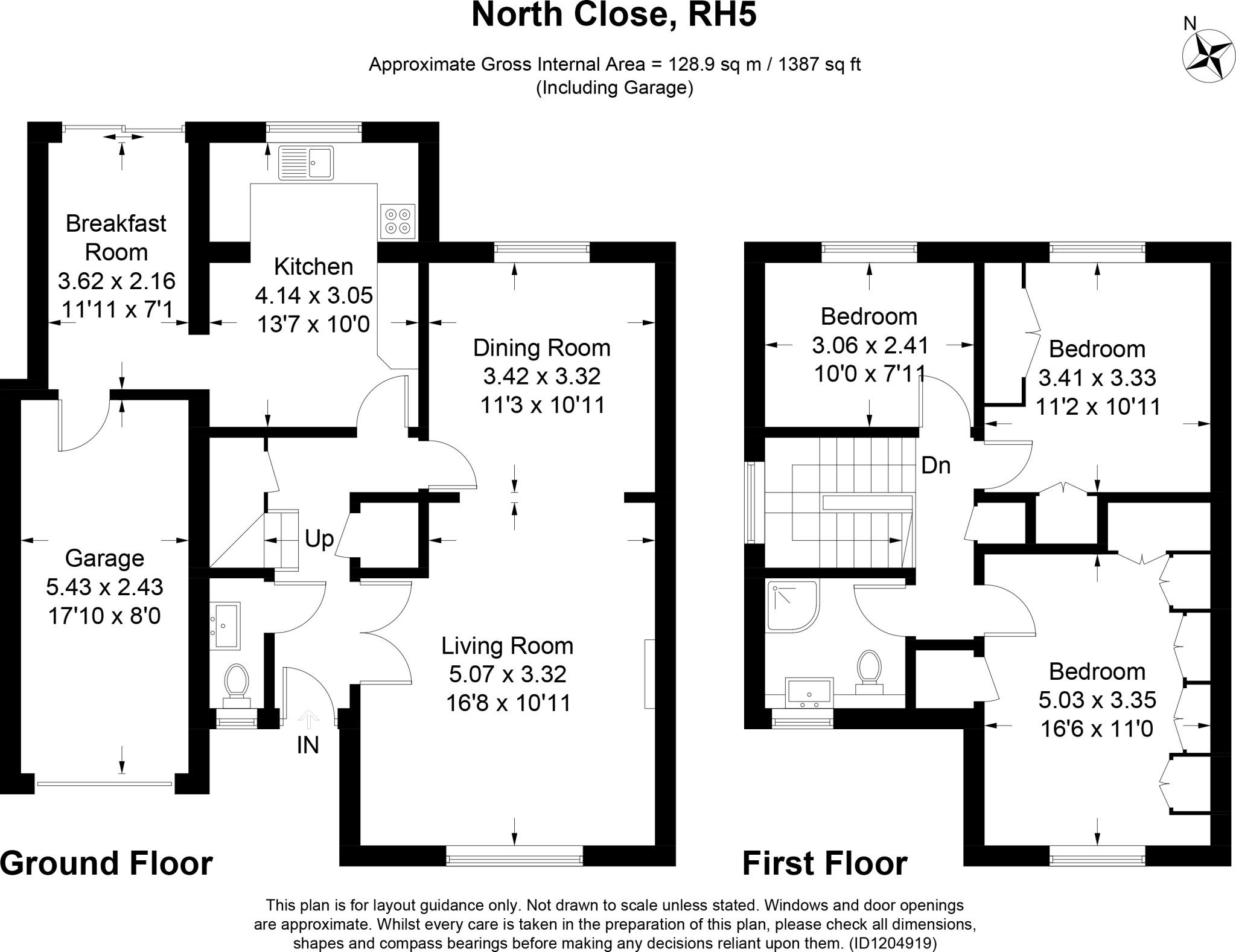 North Close, RH5

Approximate Gross Internal Area = 128.9 sq m / 1387 sq ft
(Including Garage)

N

Breakfast Room
3.62 x 2.16
11'11 x 7'1

Kitchen
4.14 x 3.05
13'7 x 10'0

Dining Room
3.42 x 3.32
11'3 x 10'11

Garage
5.43 x 2.43
17'10 x 8'0

Up

Living Room
5.07 x 3.32
16'8 x 10'11

IN

Ground Floor

Bedroom
3.06 x 2.41
10'0 x 7'11

Bedroom
3.41 x 3.33
11'2 x 10'11

Dn

Bedroom
5.03 x 3.35
16'6 x 11'0

First Floor

This plan is for layout guidance only. Not drawn to scale unless stated. Windows and door openings are approximate. Whilst every care is taken in the preparation of this plan, please check all dimensions, shapes and compass bearings before making any decisions reliant upon them. (ID1204919)